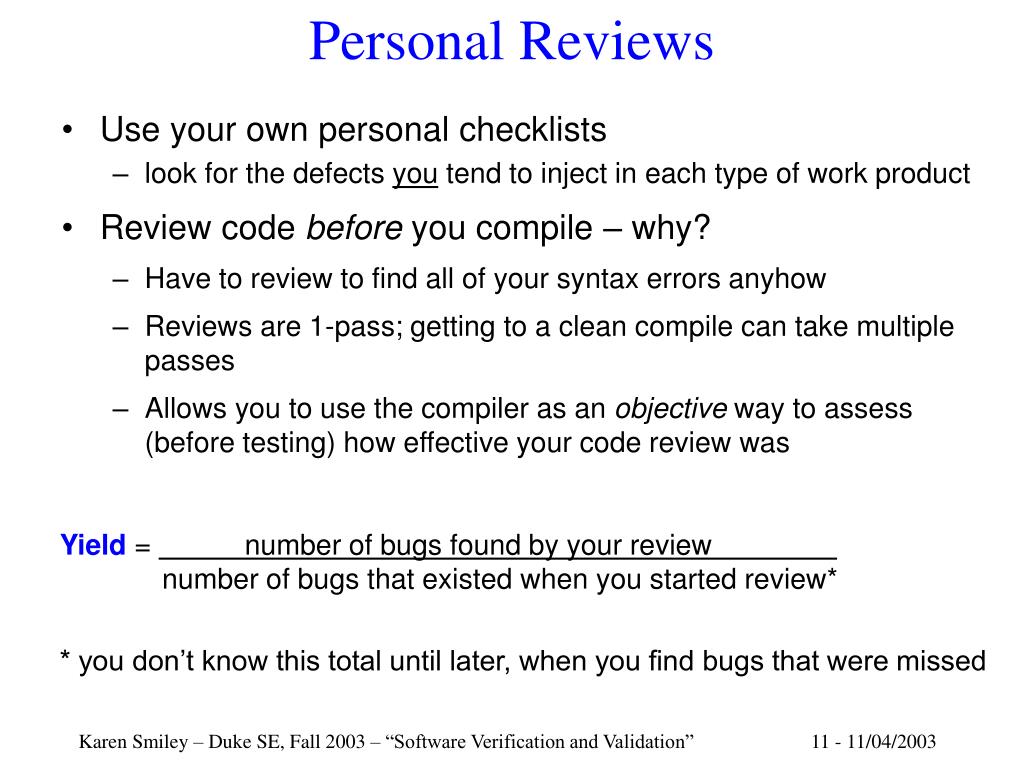 Personal Reviews

• Use your own personal checklists
– look for the defects you tend to inject in each type of work product

• Review code before you compile – why?
– Have to review to find all of your syntax errors anyhow
– Reviews are 1-pass; getting to a clean compile can take multiple passes
– Allows you to use the compiler as an objective way to assess (before testing) how effective your code review was

Yield = $\frac{\text{number of bugs found by your review}}{\text{number of bugs that existed when you started review*}}$

* you don’t know this total until later, when you find bugs that were missed

Karen Smiley – Duke SE, Fall 2003 – “Software Verification and Validation” 11 - 11/04/2003